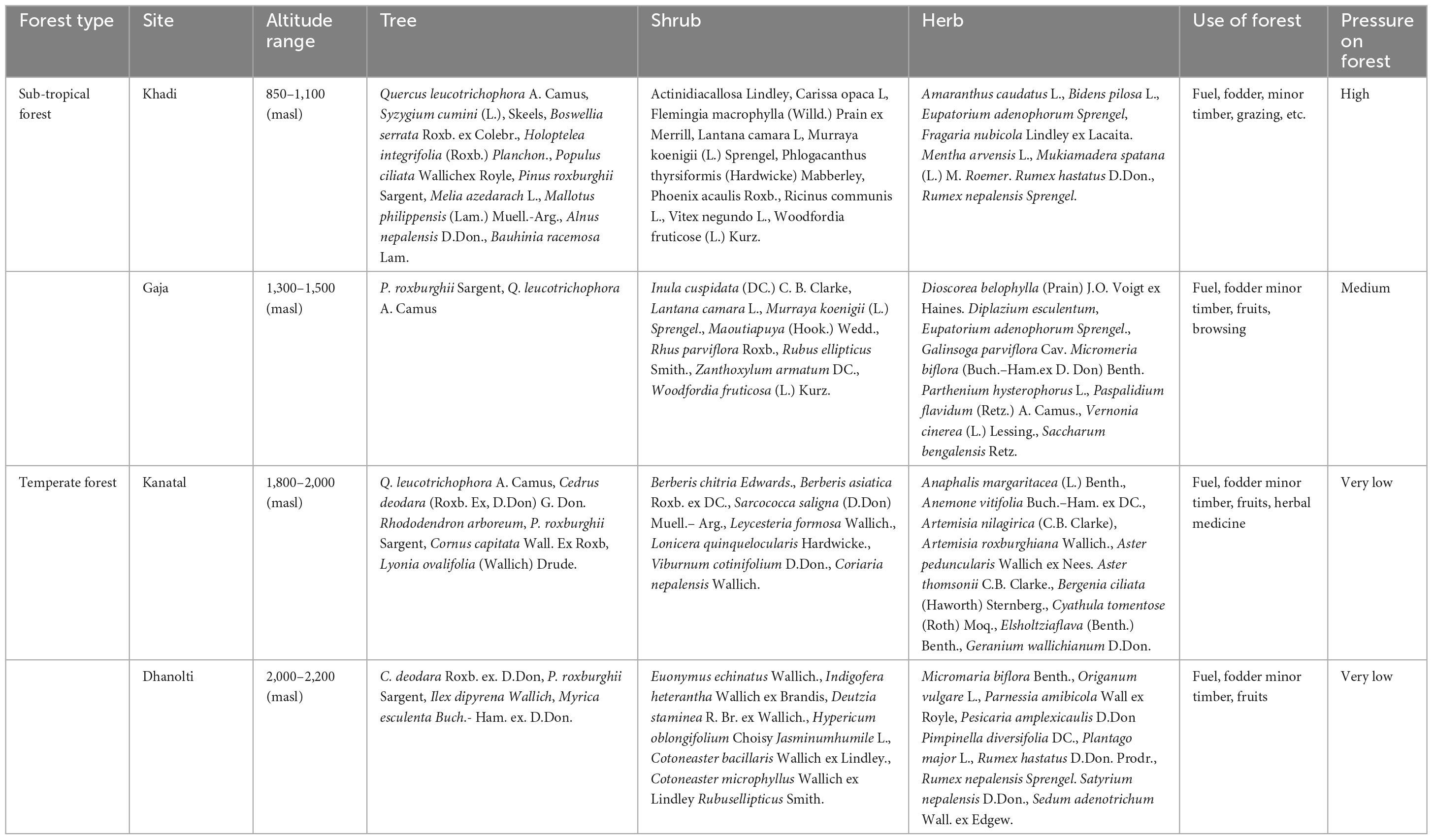 | Forest type | Site | Altitude range | Tree | Shrub | Herb | Use of forest | Pressure on forest |
|---|---|---|---|---|---|---|---|
| Sub-tropical forest | Khadi | 850–1,100 (masl) | Quercus leucotrichophora A. Camus, Syzygium cumini (L.), Skeels, Boswellia serrata Roxb. ex Colebr., Holoptelea integrifolia (Roxb.) Planchon., Populus ciliata Wallichex Royle, Pinus roxburghii Sargent, Melia azedarach L., Mallotus philippensis (Lam.) Muell.-Arg., Alnus nepalensis D.Don., Bauhinia racemosa Lam. | Actinidiacallosa Lindley, Carissa opaca L, Flemingia macrophylla (Willd.) Prain ex Merrill, Lantana camara L, Murraya koenigii (L.) Sprengel, Phlogacanthus thyrsiformis (Hardwicke) Mabberley, Phoenix acaulis Roxb., Ricinus communis L., Vitex negundo L., Woodfordia fruticose (L.) Kurz. | Amaranthus caudatus L., Bidens pilosa L., Eupatorium adenophorum Sprengel, Fragaria nubicola Lindley ex Lacaita. Mentha arvensis L., Mukiamadera spatana (L.) M. Roemer. Rumex hastatus D.Don., Rumex nepalensis Sprengel. | Fuel, fodder, minor timber, grazing, etc. | High |
| | Gaja | 1,300–1,500 (masl) | P. roxburghii Sargent, Q. leucotrichophora A. Camus | Inula cuspidata (DC.) C. B. Clarke, Lantana camara L., Murraya koenigii (L.) Sprengel., Maoutiapuya (Hook.) Wedd., Rhus parviflora Roxb., Rubus ellipticus Smith., Zanthoxylum armatum DC., Woodfordia fruticosa (L.) Kurz. | Dioscorea belophylla (Prain) J.O. Voigt ex Haines. Diplazium esculentum, Eupatorium adenophorum Sprengel., Galinsoga parviflora Cav. Micromeria biflora (Buch.–Ham.ex D. Don) Benth. Parthenium hysterophorus L., Paspalidium flavidum (Retz.) A. Camus., Vernonia cinerea (L.) Lessing., Saccharum bengalensis Retz. | Fuel, fodder minor timber, fruits, browsing | Medium |
| Temperate forest | Kanatal | 1,800–2,000 (masl) | Q. leucotrichophora A. Camus, Cedrus deodara (Roxb. Ex, D.Don) G. Don. Rhododendron arboreum, P. roxburghii Sargent, Cornus capitata Wall. Ex Roxb, Lyonia ovalifolia (Wallich) Drude. | Berberis chitria Edwards., Berberis asiatica Roxb. ex DC., Sarcococca saligna (D.Don) Muell.– Arg., Leycesteria formosa Wallich., Lonicera quinquelocularis Hardwicke., Viburnum cotinifolium D.Don., Coriaria nepalensis Wallich. | Anaphalis margaritacea (L.) Benth., Anemone vitifolia Buch.–Ham. ex DC., Artemisia nilagirica (C.B. Clarke), Artemisia roxburghiana Wallich., Aster peduncularis Wallich ex Nees. Aster thomsonii C.B. Clarke., Bergenia ciliata (Haworth) Sternberg., Cyathula tomentose (Roth) Moq., Elsholtziaflava (Benth.) Benth., Geranium wallichianum D.Don. | Fuel, fodder minor timber, fruits, herbal medicine | Very low |
| | Dhanolti | 2,000–2,200 (masl) | C. deodara Roxb. ex. D.Don, P. roxburghii Sargent, Ilex dipyrena Wallich, Myrica esculenta Buch.- Ham. ex. D.Don. | Euonymus echinatus Wallich., Indigofera heterantha Wallich ex Brandis, Deutzia staminea R. Br. ex Wallich., Hypericum oblongifolium Choisy Jasminumhumile L., Cotoneaster bacillaris Wallich ex Lindley., Cotoneaster microphyllus Wallich ex Lindley Rubusellipticus Smith. | Micromaria biflora Benth., Origanum vulgare L., Parnessia amibicola Wall ex Royle, Pesicaria amplexicaulis D.Don Pimpinella diversifolia DC., Plantago major L., Rumex hastatus D.Don. Prodr., Rumex nepalensis Sprengel. Satyrium nepalensis D.Don., Sedum adenotrichum Wall. ex Edgew. | Fuel, fodder minor timber, fruits | Very low |